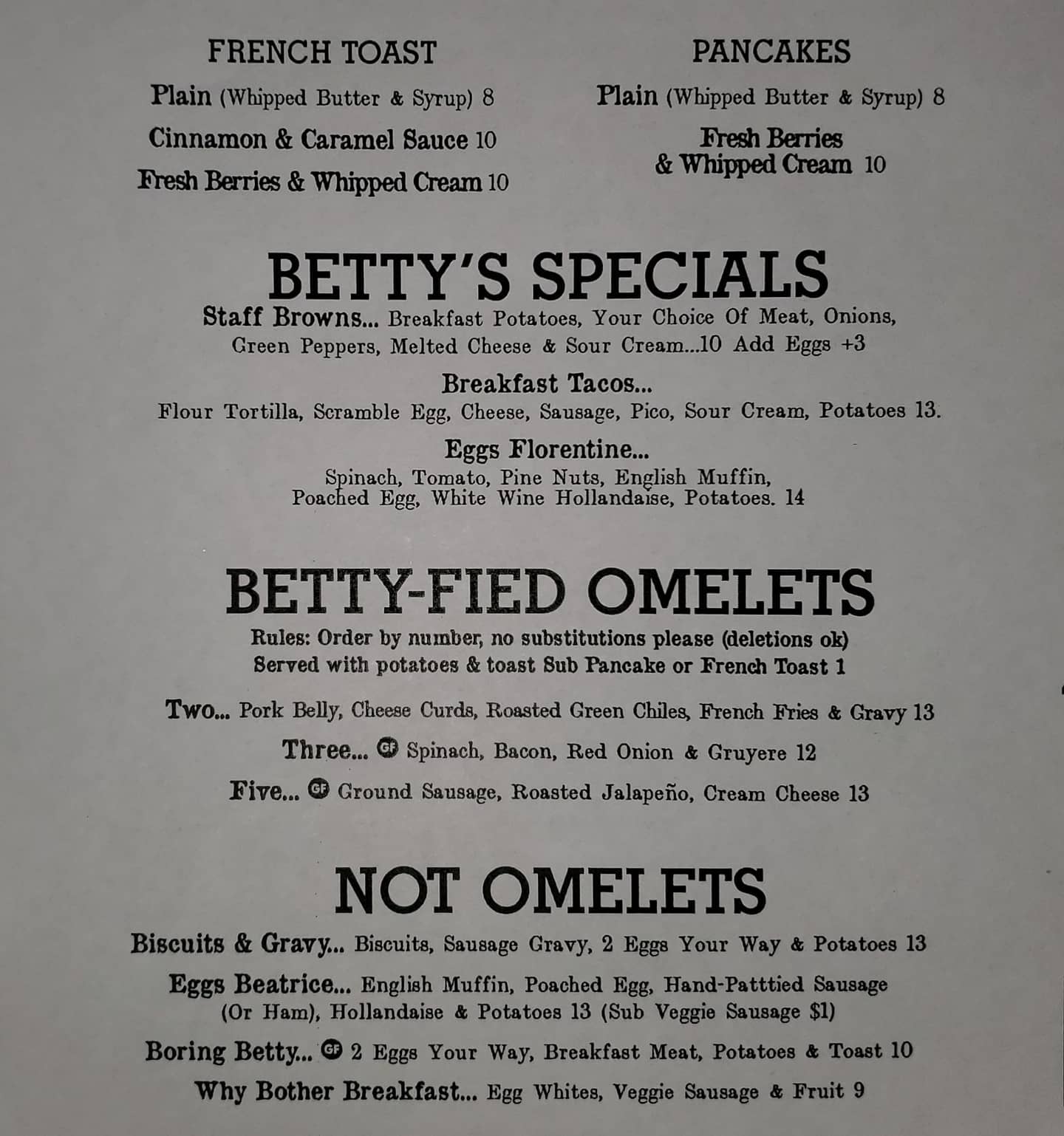 FRENCH TOAST

Plain (Whipped Butter & Syrup) 8

Cinnamon & Caramel Sauce 10

Fresh Berries & Whipped Cream 10

PANCAKES

Plain (Whipped Butter & Syrup) 8

Fresh Berries & Whipped Cream 10

BETTY'S SPECIALS

Staff Browns... Breakfast Potatoes, Your Choice Of Meat, Onions, Green Peppers, Melted Cheese & Sour Cream...10 Add Eggs +3

Breakfast Tacos...
Flour Tortilla, Scramble Egg, Cheese, Sausage, Pico, Sour Cream, Potatoes 13.

Eggs Florentine...
Spinach, Tomato, Pine Nuts, English Muffin, Poached Egg, White Wine Hollandaise, Potatoes. 14

BETTY-FIED OMELETS

Rules: Order by number, no substitutions please (deletions ok)
Served with potatoes & toast Sub Pancake or French Toast 1

Two... Pork Belly, Cheese Curds, Roasted Green Chiles, French Fries & Gravy 13

Three... GF Spinach, Bacon, Red Onion & Gruyere 12

Five... GF Ground Sausage, Roasted Jalapeño, Cream Cheese 13

NOT OMELETS

Biscuits & Gravy... Biscuits, Sausage Gravy, 2 Eggs Your Way & Potatoes 13

Eggs Beatrice... English Muffin, Poached Egg, Hand-Patttied Sausage (Or Ham), Hollandaise & Potatoes 13 (Sub Veggie Sausage $1)

Boring Betty... GF 2 Eggs Your Way, Breakfast Meat, Potatoes & Toast 10

Why Bother Breakfast... Egg Whites, Veggie Sausage & Fruit 9